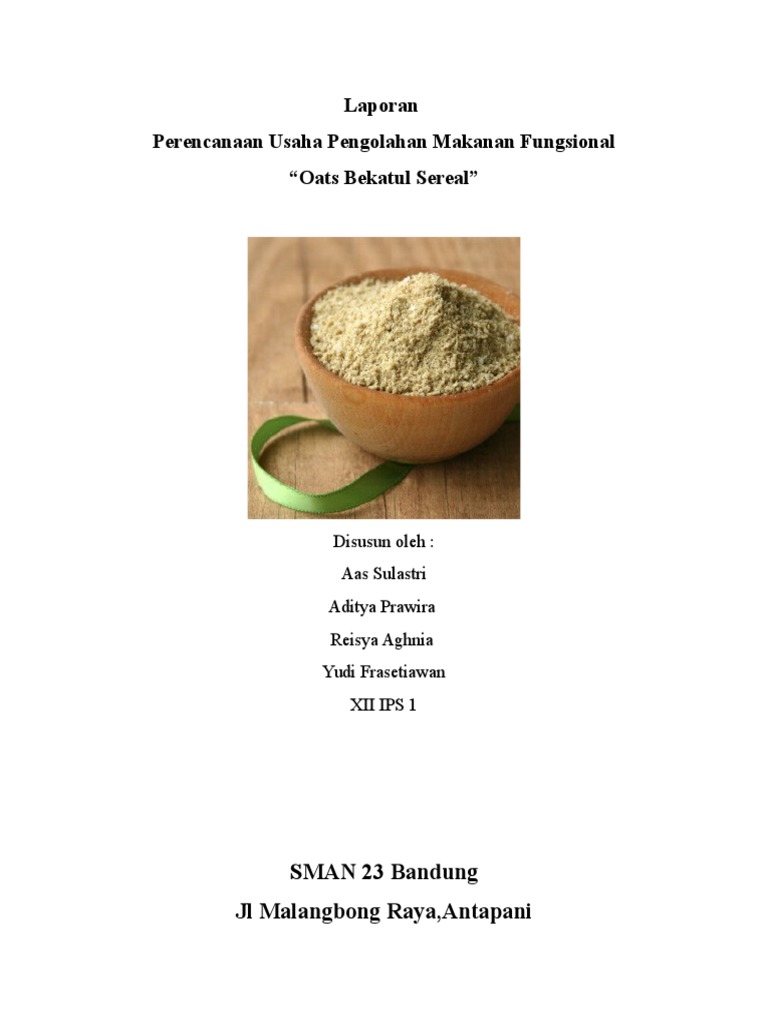 Laporan

Perencanaan Usaha Pengolahan Makanan Fungsional

“Oats Bekatul Sereal”

Disusun oleh :

Aas Sulastri

Aditya Prawira

Reisya Aghnia

Yudi Frasetiawan

XII IPS 1

SMAN 23 Bandung

Jl Malangbong Raya,Antapani